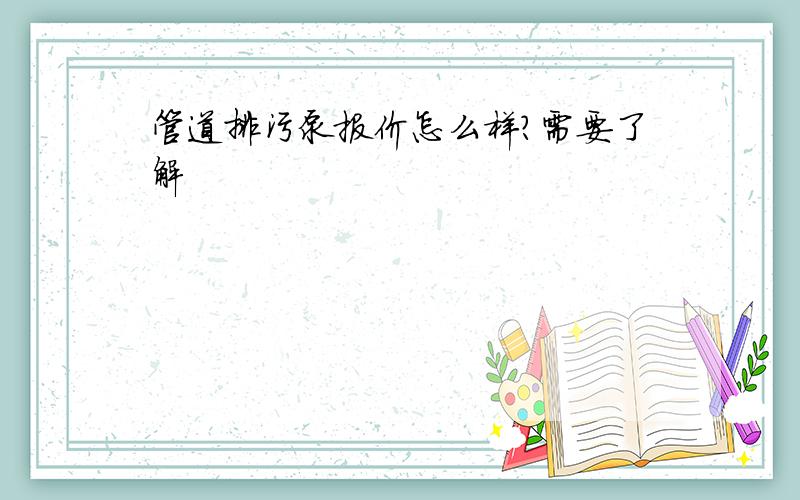 管道排污泵报价怎么样?需要了解